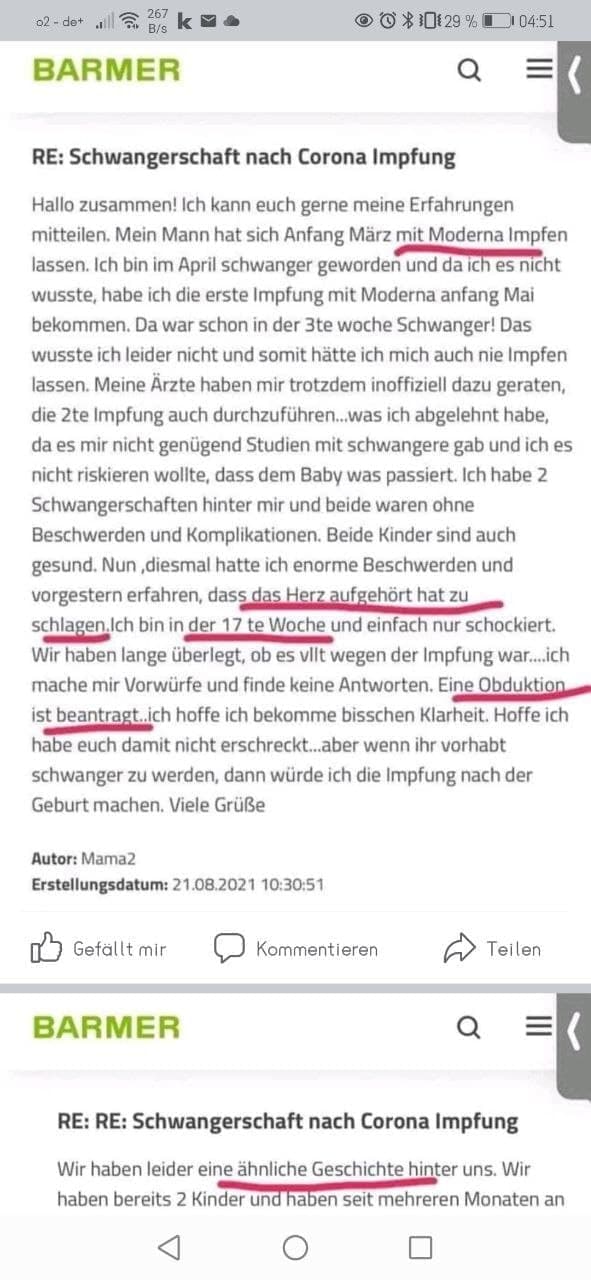 o2 - de+ 267 B/s k 29 % 04:51

BARMER

RE: Schwangerschaft nach Corona Impfung

Hallo zusammen! Ich kann euch gerne meine Erfahrungen mitteilen. Mein Mann hat sich Anfang März mit Moderna Impfen lassen. Ich bin im April schwanger geworden und da ich es nicht wusste, habe ich die erste Impfung mit Moderna anfang Mai bekommen. Da war schon in der 3te woche Schwanger! Das wusste ich leider nicht und somit hätte ich mich auch nie Impfen lassen. Meine Ärzte haben mir trotzdem inoffiziell dazu geraten, die 2te Impfung auch durchzuführen...was ich abgelehnt habe, da es mir nicht genügend Studien mit schwangere gab und ich es nicht riskieren wollte, dass dem Baby was passiert. Ich habe 2 Schwangerschaften hinter mir und beide waren ohne Beschwerden und Komplikationen. Beide Kinder sind auch gesund. Nun ,diesmal hatte ich enorme Beschwerden und vorgestern erfahren, dass das Herz aufgehört hat zu schlagen.Ich bin in der 17 te Woche und einfach nur schockiert. Wir haben lange überlegt, ob es vllt wegen der Impfung war....ich mache mir Vorwürfe und finde keine Antworten. Eine Obduktion ist beantragt..ich hoffe ich bekomme bisschen Klarheit. Hoffe ich habe euch damit nicht erschreckt...aber wenn ihr vorhabt schwanger zu werden, dann würde ich die Impfung nach der Geburt machen. Viele Grüße

Autor: Mama2
Erstellungsdatum: 21.08.2021 10:30:51

Gefällt mir Kommentieren Teilen

BARMER

RE: RE: Schwangerschaft nach Corona Impfung

Wir haben leider eine ähnliche Geschichte hinter uns. Wir haben bereits 2 Kinder und haben seit mehreren Monaten an